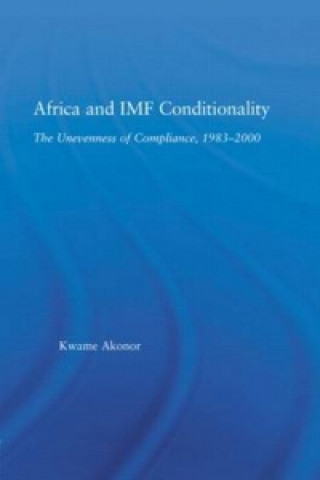 Africa and IMF Conditionality

The Unevenness of Compliance, 1983–2000

Kwame Akonor